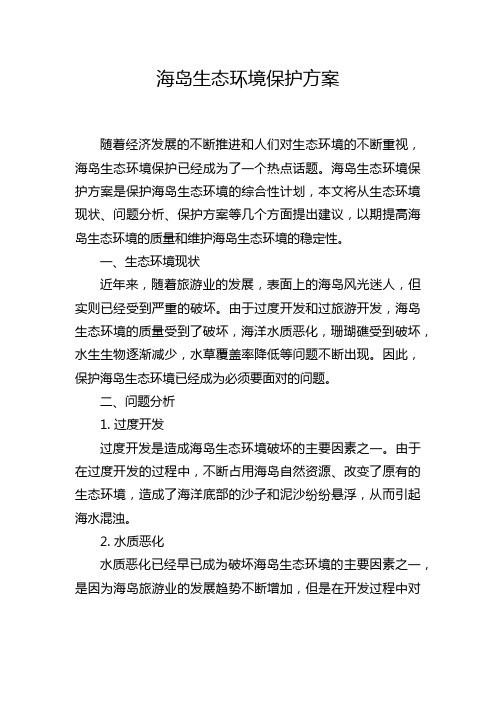 海岛生态环境保护方案

随着经济发展的不断推进和人们对生态环境的不断重视，海岛生态环境保护已经成为了一个热点话题。海岛生态环境保护方案是保护海岛生态环境的综合性计划，本文将从生态环境现状、问题分析、保护方案等几个方面提出建议，以期提高海岛生态环境的质量和维护海岛生态环境的稳定性。

一、生态环境现状

近年来，随着旅游业的发展，表面上的海岛风光迷人，但实则已经受到严重的破坏。由于过度开发和过旅游开发，海岛生态环境的质量受到了破坏，海洋水质恶化，珊瑚礁受到破坏，水生生物逐渐减少，水草覆盖率降低等问题不断出现。因此，保护海岛生态环境已经成为必须要面对的问题。

二、问题分析

1. 过度开发

过度开发是造成海岛生态环境破坏的主要因素之一。由于在过度开发的过程中，不断占用海岛自然资源、改变了原有的生态环境，造成了海洋底部的沙子和泥沙纷纷悬浮，从而引起海水混浊。

2. 水质恶化

水质恶化已经早已成为破坏海岛生态环境的主要因素之一，是因为海岛旅游业的发展趋势不断增加，但是在开发过程中对